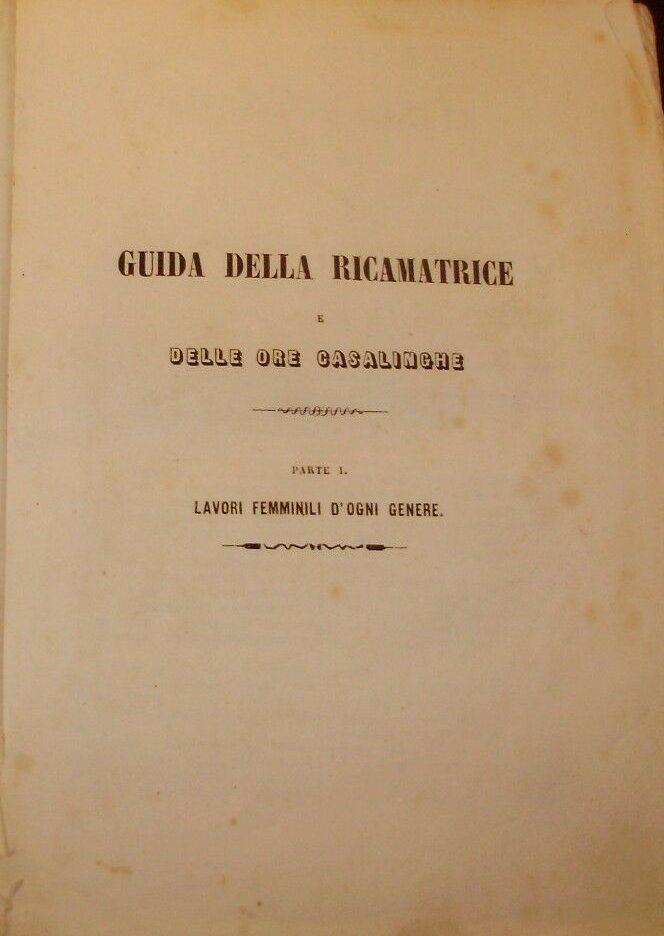 GUIDA DELLA RICAMATRICE

E

DELLE ORE CASALINGHE

PARTE I.

LAVORI FEMMINILI D'OGNI GENERE.